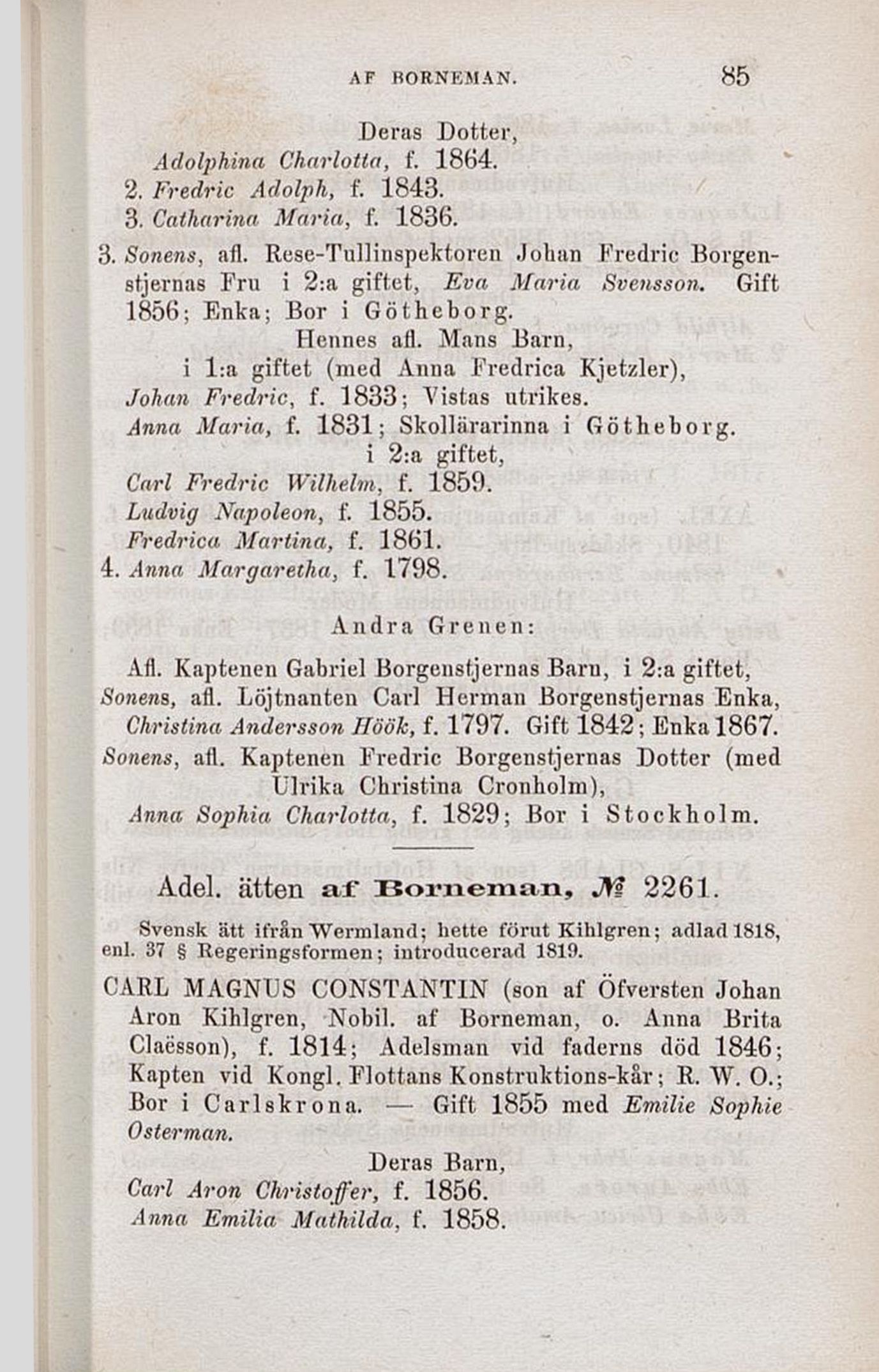 AF BORNEMAN. 85

Deras Dotter,
Adolphina Charlotta, f. 1864.
2. Fredric Adolph, f. 1843.
3. Catharina Maria, f. 1836.

3. Sonens, afl. Rese-Tullinspektoren Johan Fredric Borgenstjernas Fru i 2:a giftet, Eva Maria Svensson. Gift 1856; Enka; Bor i Götheborg.
Hennes afl. Mans Barn,
i 1:a giftet (med Anna Fredrica Kjetzler),
Johan Fredric, f. 1833; Vistas utrikes.
Anna Maria, f. 1831; Skollärarinna i Götheborg.
i 2:a giftet,
Carl Fredric Wilhelm, f. 1859.
Ludvig Napoleon, f. 1855.
Fredrica Martina, f. 1861.
4. Anna Margaretha, f. 1798.

Andra Grenen:

Afl. Kaptenen Gabriel Borgenstjernas Barn, i 2:a giftet,
Sonens, afl. Löjtnanten Carl Herman Borgenstjernas Enka, Christina Andersson Höök, f. 1797. Gift 1842; Enka 1867.
Sonens, afl. Kaptenen Fredric Borgenstjernas Dotter (med Ulrika Christina Cronholm),
Anna Sophia Charlotta, f. 1829; Bor i Stockholm.

Adel. ätten af Borneman, № 2261.

Svensk ätt ifrån Wermland; hette förut Kihlgren; adlad 1818, enl. 37 § Regeringsformen; introducerad 1819.

CARL MAGNUS CONSTANTIN (son af Öfversten Johan Aron Kihlgren, Nobil. af Borneman, o. Anna Brita Claësson), f. 1814; Adelsman vid faderns död 1846; Kapten vid Kongl. Flottans Konstruktions-kår; R. W. O.; Bor i Carlskrona. — Gift 1855 med Emilie Sophie Osterman.
Deras Barn,
Carl Aron Christoffer, f. 1856.
Anna Emilia Mathilda, f. 1858.